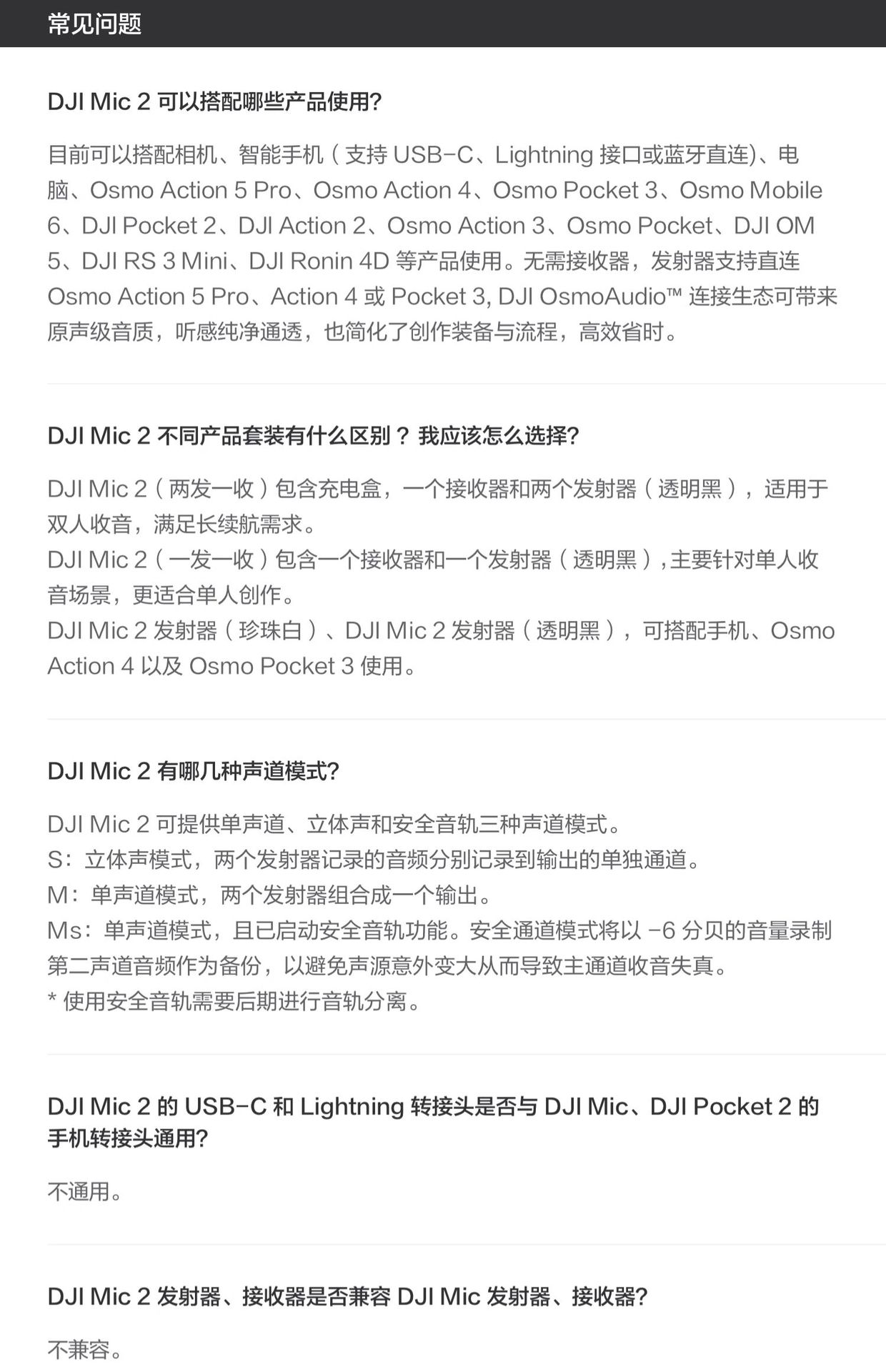 常见问题

DJI Mic 2 可以搭配哪些产品使用?

目前可以搭配相机、智能手机（支持 USB-C、Lightning 接口或蓝牙直连)、电脑、Osmo Action 5 Pro、Osmo Action 4、Osmo Pocket 3、Osmo Mobile 6、DJI Pocket 2、DJI Action 2、Osmo Action 3、Osmo Pocket、DJI OM 5、DJI RS 3 Mini、DJI Ronin 4D 等产品使用。无需接收器，发射器支持直连 Osmo Action 5 Pro、Action 4 或 Pocket 3, DJI OsmoAudio™ 连接生态可带来原声级音质，听感纯净通透，也简化了创作装备与流程，高效省时。

DJI Mic 2 不同产品套装有什么区别？我应该怎么选择?

DJI Mic 2（两发一收）包含充电盒，一个接收器和两个发射器（透明黑），适用于双人收音，满足长续航需求。
DJI Mic 2（一发一收）包含一个接收器和一个发射器（透明黑），主要针对单人收音场景，更适合单人创作。
DJI Mic 2 发射器（珍珠白）、DJI Mic 2 发射器（透明黑），可搭配手机、Osmo Action 4 以及 Osmo Pocket 3 使用。

DJI Mic 2 有哪几种声道模式?

DJI Mic 2 可提供单声道、立体声和安全音轨三种声道模式。
S：立体声模式，两个发射器记录的音频分别记录到输出的单独通道。
M：单声道模式，两个发射器组合成一个输出。
Ms：单声道模式，且已启动安全音轨功能。安全通道模式将以 -6 分贝的音量录制第二声道音频作为备份，以避免声源意外变大从而导致主通道收音失真。
* 使用安全音轨需要后期进行音轨分离。

DJI Mic 2 的 USB-C 和 Lightning 转接头是否与 DJI Mic、DJI Pocket 2 的手机转接头通用?

不通用。

DJI Mic 2 发射器、接收器是否兼容 DJI Mic 发射器、接收器?

不兼容。